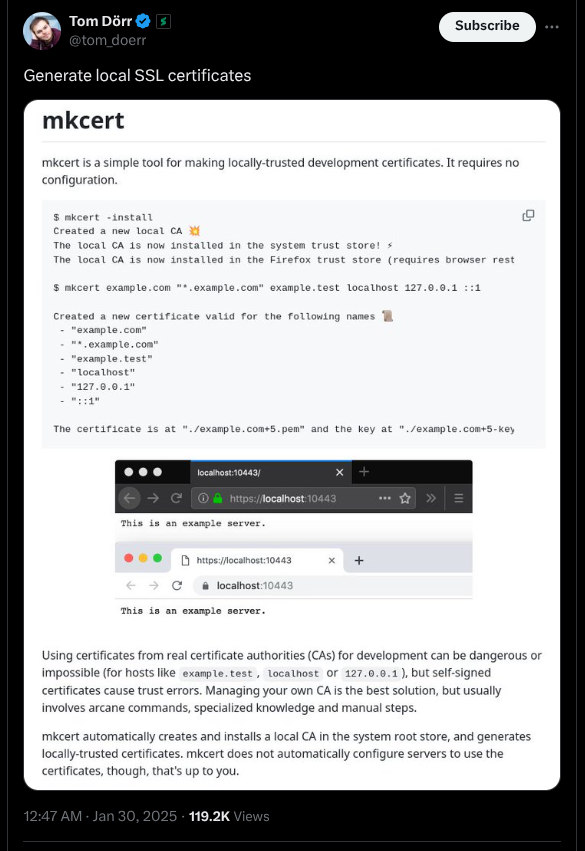 Tom Dörr
@tom_doerr

Subscribe

Generate local SSL certificates

mkcert

mkcert is a simple tool for making locally-trusted development certificates. It requires no configuration.

$ mkcert -install
Created a new local CA 💥
The local CA is now installed in the system trust store! ⚡
The local CA is now installed in the Firefox trust store (requires browser rest

$ mkcert example.com "*.example.com" example.test localhost 127.0.0.1 ::1

Created a new certificate valid for the following names 📜
 - "example.com"
 - "*.example.com"
 - "example.test"
 - "localhost"
 - "127.0.0.1"
 - "::1"

The certificate is at "./example.com+5.pem" and the key at "./example.com+5-key

localhost:10443/
https://localhost:10443
This is an example server.

https://localhost:10443
localhost:10443
This is an example server.

Using certificates from real certificate authorities (CAs) for development can be dangerous or impossible (for hosts like example.test, localhost or 127.0.0.1), but self-signed certificates cause trust errors. Managing your own CA is the best solution, but usually involves arcane commands, specialized knowledge and manual steps.

mkcert automatically creates and installs a local CA in the system root store, and generates locally-trusted certificates. mkcert does not automatically configure servers to use the certificates, though, that's up to you.

12:47 AM · Jan 30, 2025 · 119.2K Views